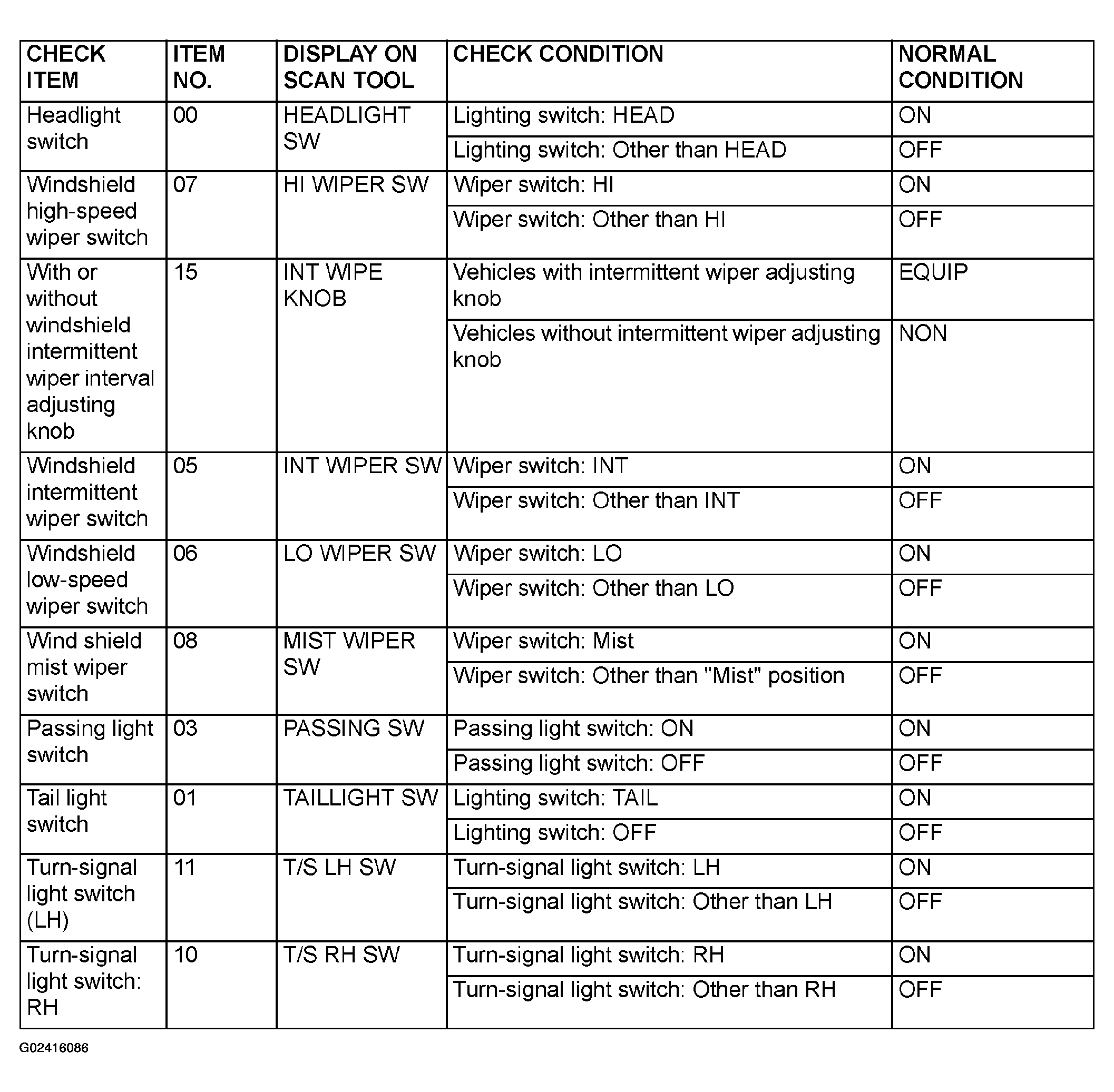 | CHECK ITEM | ITEM NO. | DISPLAY ON SCAN TOOL | CHECK CONDITION | NORMAL CONDITION |
|---|---|---|---|---|
| Headlight switch | 00 | HEADLIGHT SW | Lighting switch: HEAD | ON |
| | | | Lighting switch: Other than HEAD | OFF |
| Windshield high-speed wiper switch | 07 | HI WIPER SW | Wiper switch: HI | ON |
| | | | Wiper switch: Other than HI | OFF |
| With or without windshield intermittent wiper interval adjusting knob | 15 | INT WIPE KNOB | Vehicles with intermittent wiper adjusting knob | EQUIP |
| | | | Vehicles without intermittent wiper adjusting knob | NON |
| Windshield intermittent wiper switch | 05 | INT WIPER SW | Wiper switch: INT | ON |
| | | | Wiper switch: Other than INT | OFF |
| Windshield low-speed wiper switch | 06 | LO WIPER SW | Wiper switch: LO | ON |
| | | | Wiper switch: Other than LO | OFF |
| Wind shield mist wiper switch | 08 | MIST WIPER SW | Wiper switch: Mist | ON |
| | | | Wiper switch: Other than "Mist" position | OFF |
| Passing light switch | 03 | PASSING SW | Passing light switch: ON | ON |
| | | | Passing light switch: OFF | OFF |
| Tail light switch | 01 | TAILLIGHT SW | Lighting switch: TAIL | ON |
| | | | Lighting switch: OFF | OFF |
| Turn-signal light switch (LH) | 11 | T/S LH SW | Turn-signal light switch: LH | ON |
| | | | Turn-signal light switch: Other than LH | OFF |
| Turn-signal light switch: RH | 10 | T/S RH SW | Turn-signal light switch: RH | ON |
| | | | Turn-signal light switch: Other than RH | OFF |

G02416086